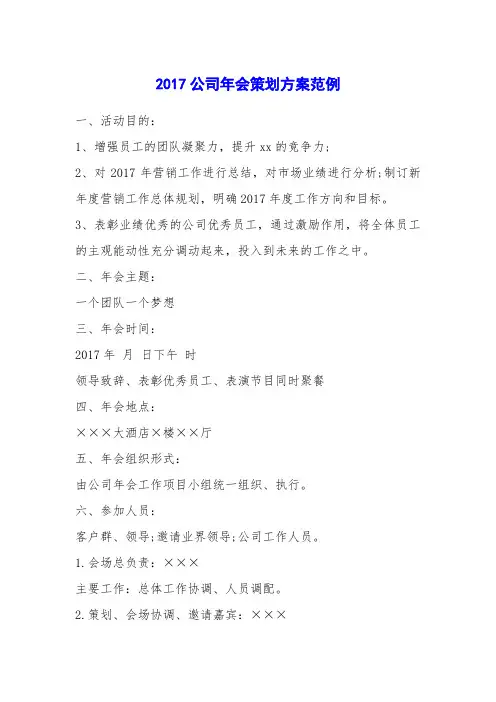 2017 公司年会策划方案范例

一、活动目的：

1、增强员工的团队凝聚力，提升 xx 的竞争力；

2、对 2017 年营销工作进行总结，对市场业绩进行分析;制订新年度营销工作总体规划，明确 2017 年度工作方向和目标。

3、表彰业绩优秀的公司优秀员工，通过激励作用，将全体员工的主观能动性充分调动起来，投入到未来的工作之中。

二、年会主题：

一个团队一个梦想

三、年会时间：

2017 年 月 日下午 时

领导致辞、表彰优秀员工、表演节目同时聚餐

四、年会地点：

×××大酒店×楼××厅

五、年会组织形式：

由公司年会工作项目小组统一组织、执行。

六、参加人员：

客户群、领导;邀请业界领导;公司工作人员。

1.会场总负责：×××

主要工作：总体工作协调、人员调配。

2.策划、会场协调、邀请嘉宾：×××